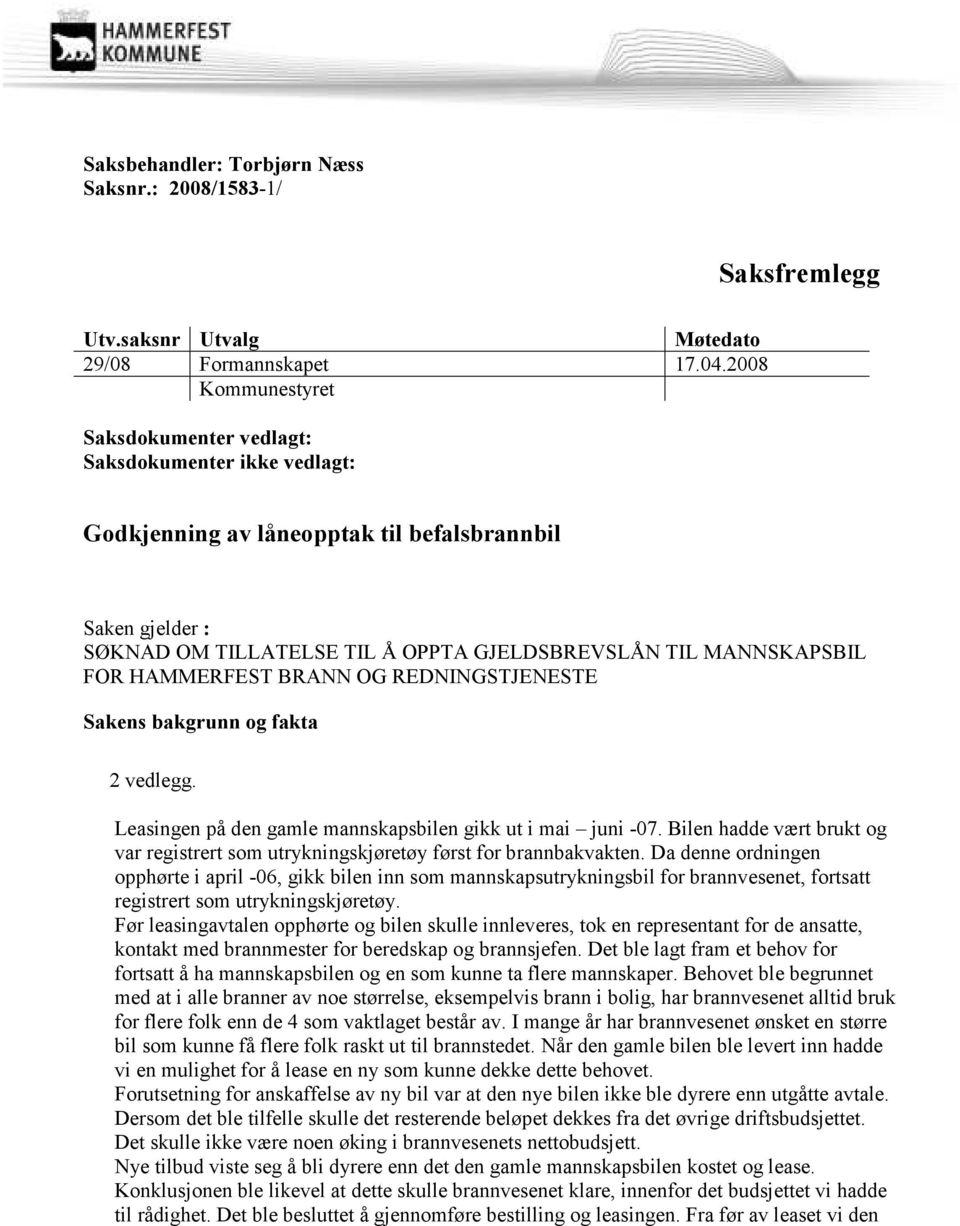 HAMMERFEST
KOMMUNE

Saksbehandler: Torbjørn Næss
Saksnr.: 2008/1583-1/

Saksfremlegg

| Utv.saksnr | Utvalg | Møtedato |
|---|---|---|
| 29/08 | Formannskapet | 17.04.2008 |
| | Kommunestyret | |

Saksdokumenter vedlagt:
Saksdokumenter ikke vedlagt:

Godkjenning av låneopptak til befalsbrannbil

Saken gjelder :
SØKNAD OM TILLATELSE TIL Å OPPTA GJELDSBREVSLÅN TIL MANNSKAPSBIL FOR HAMMERFEST BRANN OG REDNINGSTJENESTE

Sakens bakgrunn og fakta

2 vedlegg.

Leasingen på den gamle mannskapsbilen gikk ut i mai – juni -07. Bilen hadde vært brukt og var registrert som utrykningskjøretøy først for brannbakvakten. Da denne ordningen opphørte i april -06, gikk bilen inn som mannskapsutrykningsbil for brannvesenet, fortsatt registrert som utrykningskjøretøy.
Før leasingavtalen opphørte og bilen skulle innleveres, tok en representant for de ansatte, kontakt med brannmester for beredskap og brannsjefen. Det ble lagt fram et behov for fortsatt å ha mannskapsbilen og en som kunne ta flere mannskaper. Behovet ble begrunnet med at i alle branner av noe størrelse, eksempelvis brann i bolig, har brannvesenet alltid bruk for flere folk enn de 4 som vaktlaget består av. I mange år har brannvesenet ønsket en større bil som kunne få flere folk raskt ut til brannstedet. Når den gamle bilen ble levert inn hadde vi en mulighet for å lease en ny som kunne dekke dette behovet.
Forutsetning for anskaffelse av ny bil var at den nye bilen ikke ble dyrere enn utgåtte avtale. Dersom det ble tilfelle skulle det resterende beløpet dekkes fra det øvrige driftsbudsjettet. Det skulle ikke være noen øking i brannvesenets nettobudsjett.
Nye tilbud viste seg å bli dyrere enn det den gamle mannskapsbilen kostet og lease. Konklusjonen ble likevel at dette skulle brannvesenet klare, innenfor det budsjettet vi hadde til rådighet. Det ble besluttet å gjennomføre bestilling og leasingen. Fra før av leaset vi den